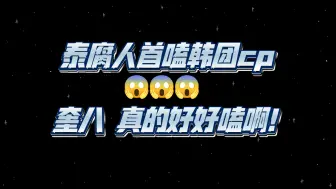 泰腐人首嗑韩团cp
😱😱😱
奎八 真的好好嗑啊!